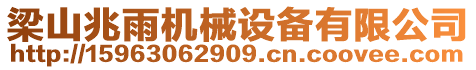 梁山兆雨机械设备有限公司
http://15963062909.cn.coovee.com